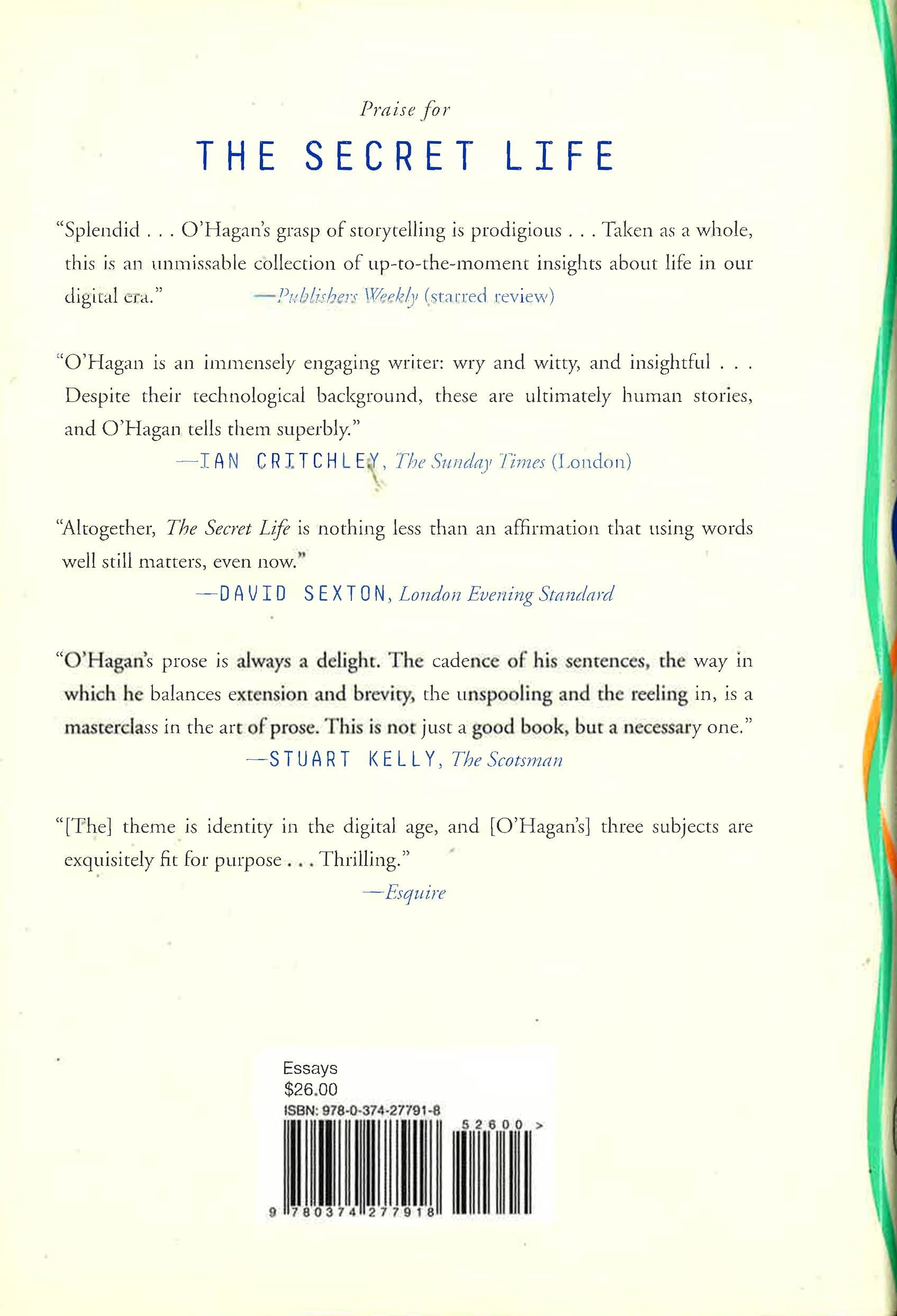 Praise for

THE SECRET LIFE

"Splendid . . . O'Hagan's grasp of storytelling is prodigious . . . Taken as a whole, this is an unmissable collection of up-to-the-moment insights about life in our digital era." —Publishers Weekly (starred review)

"O'Hagan is an immensely engaging writer: wry and witty, and insightful . . . Despite their technological background, these are ultimately human stories, and O'Hagan tells them superbly."
—IAN CRITCHLEY, The Sunday Times (London)

"Altogether, The Secret Life is nothing less than an affirmation that using words well still matters, even now."
—DAVID SEXTON, London Evening Standard

"O'Hagan's prose is always a delight. The cadence of his sentences, the way in which he balances extension and brevity, the unspooling and the reeling in, is a masterclass in the art of prose. This is not just a good book, but a necessary one."
—STUART KELLY, The Scotsman

"[The] theme is identity in the digital age, and [O'Hagan's] three subjects are exquisitely fit for purpose . . . Thrilling."
—Esquire

Essays
$26.00
ISBN: 978-0-374-27791-8
52600 >
9 780374 277918